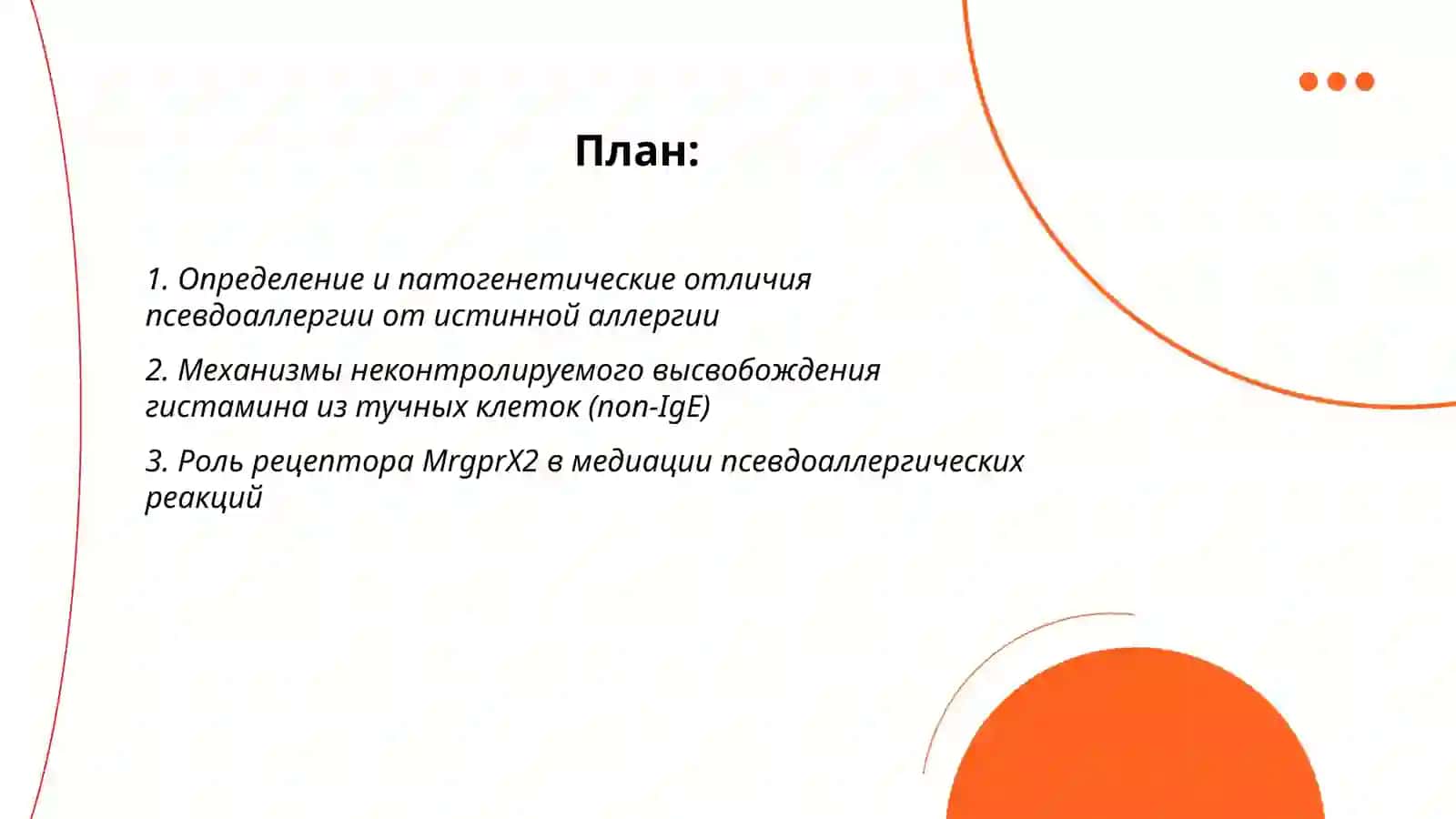 План:

1. Определение и патогенетические отличия псевдоаллергии от истинной аллергии

2. Механизмы неконтролируемого высвобождения гистамина из тучных клеток (non-IgE)

3. Роль рецептора MrgprX2 в медиации псевдоаллергических реакций